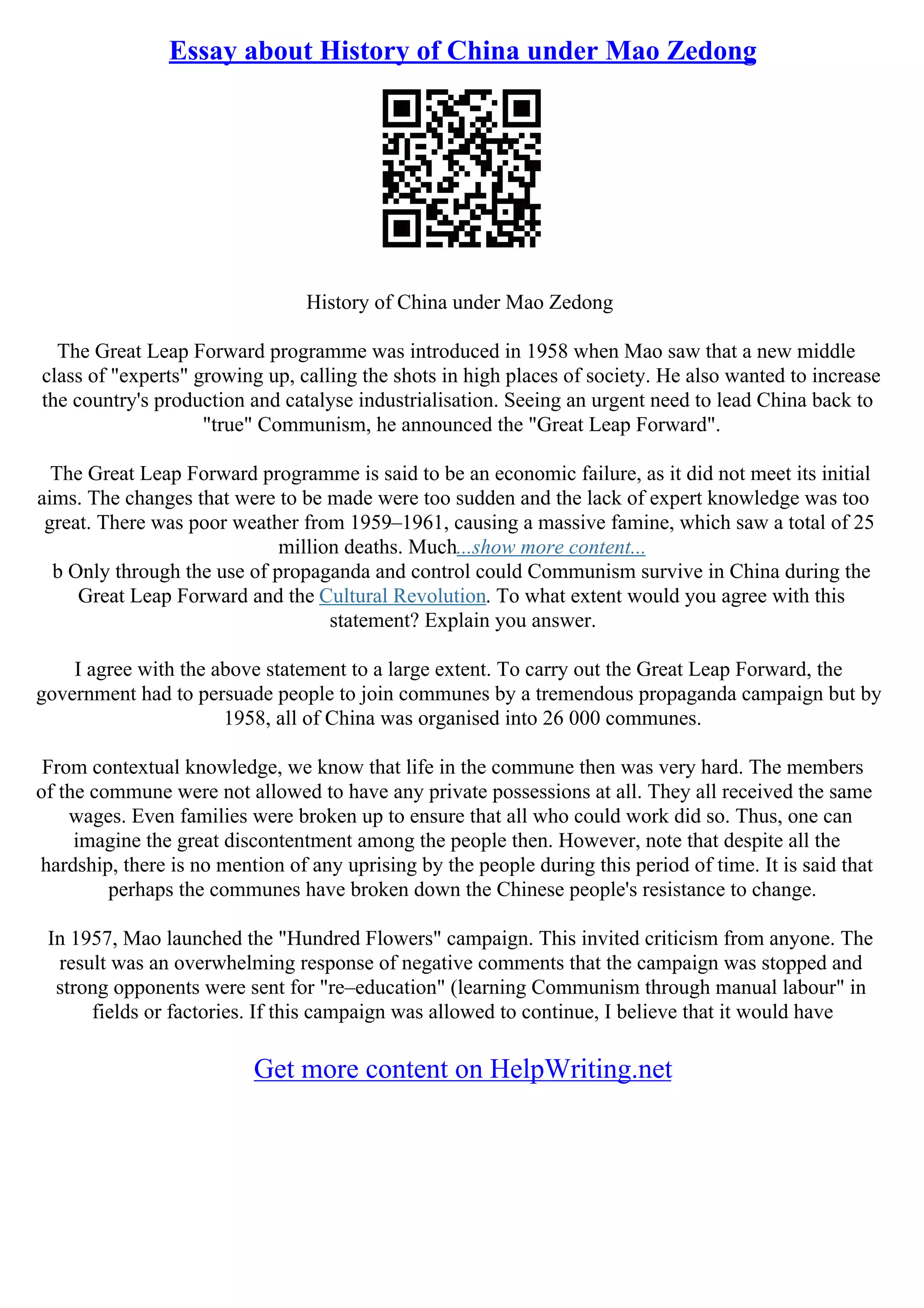 Essay about History of China under Mao Zedong

History of China under Mao Zedong

The Great Leap Forward programme was introduced in 1958 when Mao saw that a new middle class of "experts" growing up, calling the shots in high places of society. He also wanted to increase the country's production and catalyse industrialisation. Seeing an urgent need to lead China back to "true" Communism, he announced the "Great Leap Forward".

The Great Leap Forward programme is said to be an economic failure, as it did not meet its initial aims. The changes that were to be made were too sudden and the lack of expert knowledge was too great. There was poor weather from 1959–1961, causing a massive famine, which saw a total of 25 million deaths. Much...show more content...
b Only through the use of propaganda and control could Communism survive in China during the Great Leap Forward and the Cultural Revolution. To what extent would you agree with this statement? Explain you answer.

I agree with the above statement to a large extent. To carry out the Great Leap Forward, the government had to persuade people to join communes by a tremendous propaganda campaign but by 1958, all of China was organised into 26 000 communes.

From contextual knowledge, we know that life in the commune then was very hard. The members of the commune were not allowed to have any private possessions at all. They all received the same wages. Even families were broken up to ensure that all who could work did so. Thus, one can imagine the great discontentment among the people then. However, note that despite all the hardship, there is no mention of any uprising by the people during this period of time. It is said that perhaps the communes have broken down the Chinese people's resistance to change.

In 1957, Mao launched the "Hundred Flowers" campaign. This invited criticism from anyone. The result was an overwhelming response of negative comments that the campaign was stopped and strong opponents were sent for "re–education" (learning Communism through manual labour" in fields or factories. If this campaign was allowed to continue, I believe that it would have

Get more content on HelpWriting.net